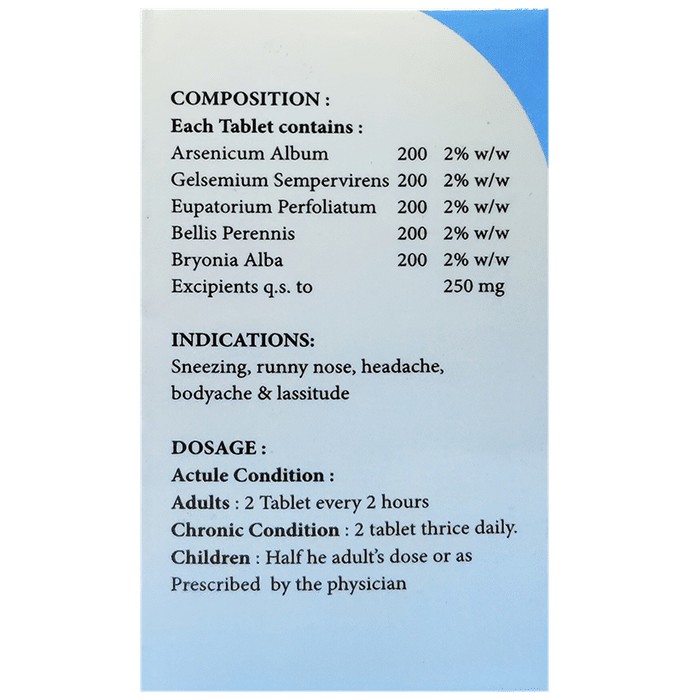 COMPOSITION :
Each Tablet contains :

| | | |
|---|---|---|
| Arsenicum Album | 200 | 2% w/w |
| Gelsemium Sempervirens | 200 | 2% w/w |
| Eupatorium Perfoliatum | 200 | 2% w/w |
| Bellis Perennis | 200 | 2% w/w |
| Bryonia Alba | 200 | 2% w/w |
| Excipients q.s. to | | 250 mg |

INDICATIONS:
Sneezing, runny nose, headache, bodyache & lassitude

DOSAGE :
Actule Condition :
Adults : 2 Tablet every 2 hours
Chronic Condition : 2 tablet thrice daily.
Children : Half he adult's dose or as Prescribed by the physician